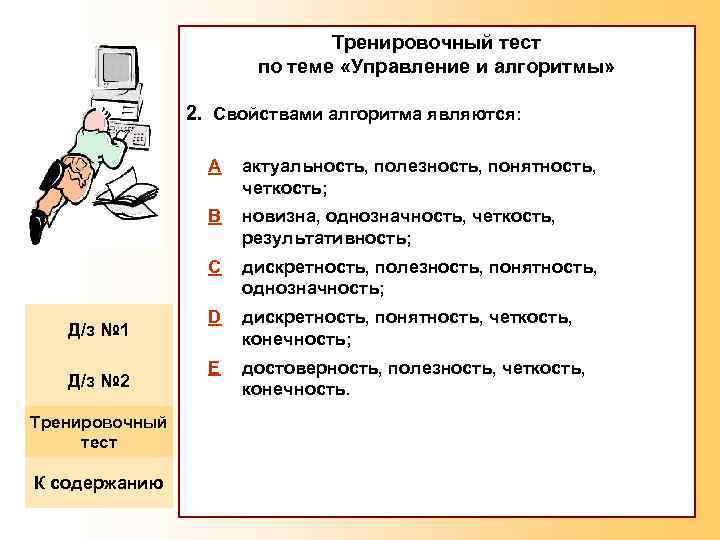 Тренировочный тест
по теме «Управление и алгоритмы»

2. Свойствами алгоритма являются:

A актуальность, полезность, понятность, четкость;

B новизна, однозначность, четкость, результативность;

C дискретность, полезность, понятность, однозначность;

D дискретность, понятность, четкость, конечность;

E достоверность, полезность, четкость, конечность.

Д/з №1

Д/з №2

Тренировочный тест

К содержанию